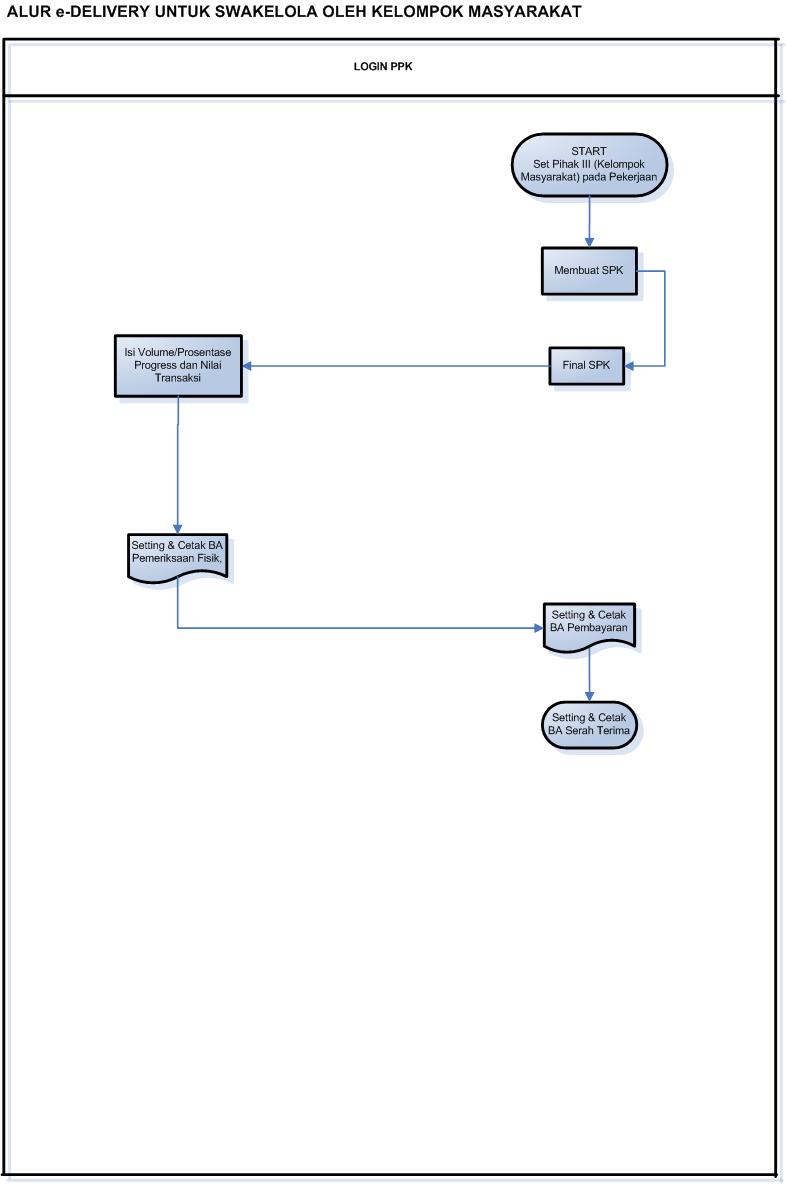 ALUR e-DELIVERY UNTUK SWAKELOLA OLEH KELOMPOK MASYARAKAT

LOGIN PPK

START
Set Pihak III (Kelompok Masyarakat) pada Pekerjaan

Membuat SPK

Final SPK

Isi Volume/Prosentase Progress dan Nilai Transaksi

Setting & Cetak BA Pemeriksaan Fisik,

Setting & Cetak BA Pembayaran

Setting & Cetak BA Serah Terima